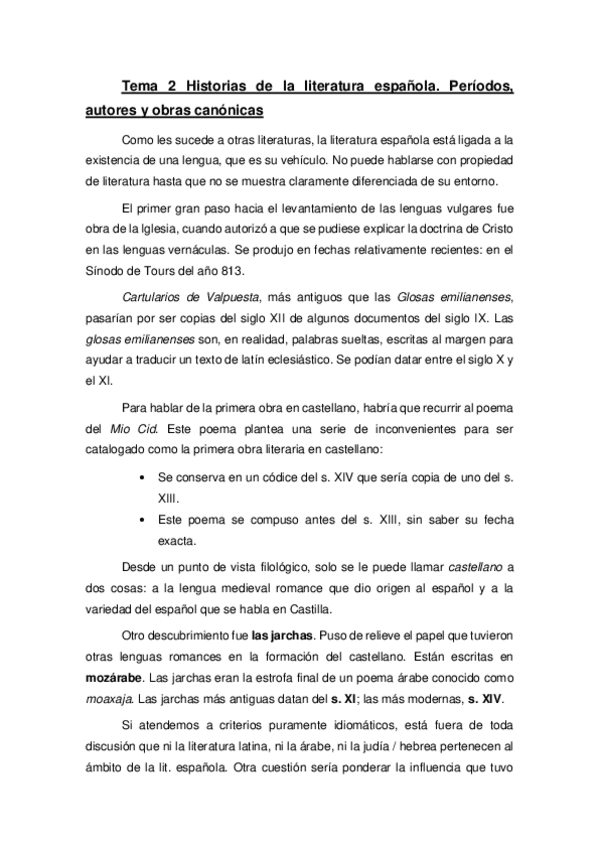 Tema 2 Historias de la literatura española. Períodos, autores y obras canónicas

Como les sucede a otras literaturas, la literatura española está ligada a la existencia de una lengua, que es su vehículo. No puede hablarse con propiedad de literatura hasta que no se muestra claramente diferenciada de su entorno.

El primer gran paso hacia el levantamiento de las lenguas vulgares fue obra de la Iglesia, cuando autorizó a que se pudiese explicar la doctrina de Cristo en las lenguas vernáculas. Se produjo en fechas relativamente recientes: en el Sínodo de Tours del año 813.

Cartularios de Valpuesta, más antiguos que las Glosas emilianenses, pasarían por ser copias del siglo XII de algunos documentos del siglo IX. Las glosas emilianenses son, en realidad, palabras sueltas, escritas al margen para ayudar a traducir un texto de latín eclesiástico. Se podían datar entre el siglo X y el XI.

Para hablar de la primera obra en castellano, habría que recurrir al poema del Mio Cid. Este poema plantea una serie de inconvenientes para ser catalogado como la primera obra literaria en castellano:

• Se conserva en un códice del s. XIV que sería copia de uno del s. XIII.
• Este poema se compuso antes del s. XIII, sin saber su fecha exacta.

Desde un punto de vista filológico, solo se le puede llamar castellano a dos cosas: a la lengua medieval romance que dio origen al español y a la variedad del español que se habla en Castilla.

Otro descubrimiento fue las jarchas. Puso de relieve el papel que tuvieron otras lenguas romances en la formación del castellano. Están escritas en mozárabe. Las jarchas eran la estrofa final de un poema árabe conocido como moaxaja. Las jarchas más antiguas datan del s. XI; las más modernas, s. XIV.

Si atendemos a criterios puramente idiomáticos, está fuera de toda discusión que ni la literatura latina, ni la árabe, ni la judía / hebrea pertenecen al ámbito de la lit. española. Otra cuestión sería ponderar la influencia que tuvo